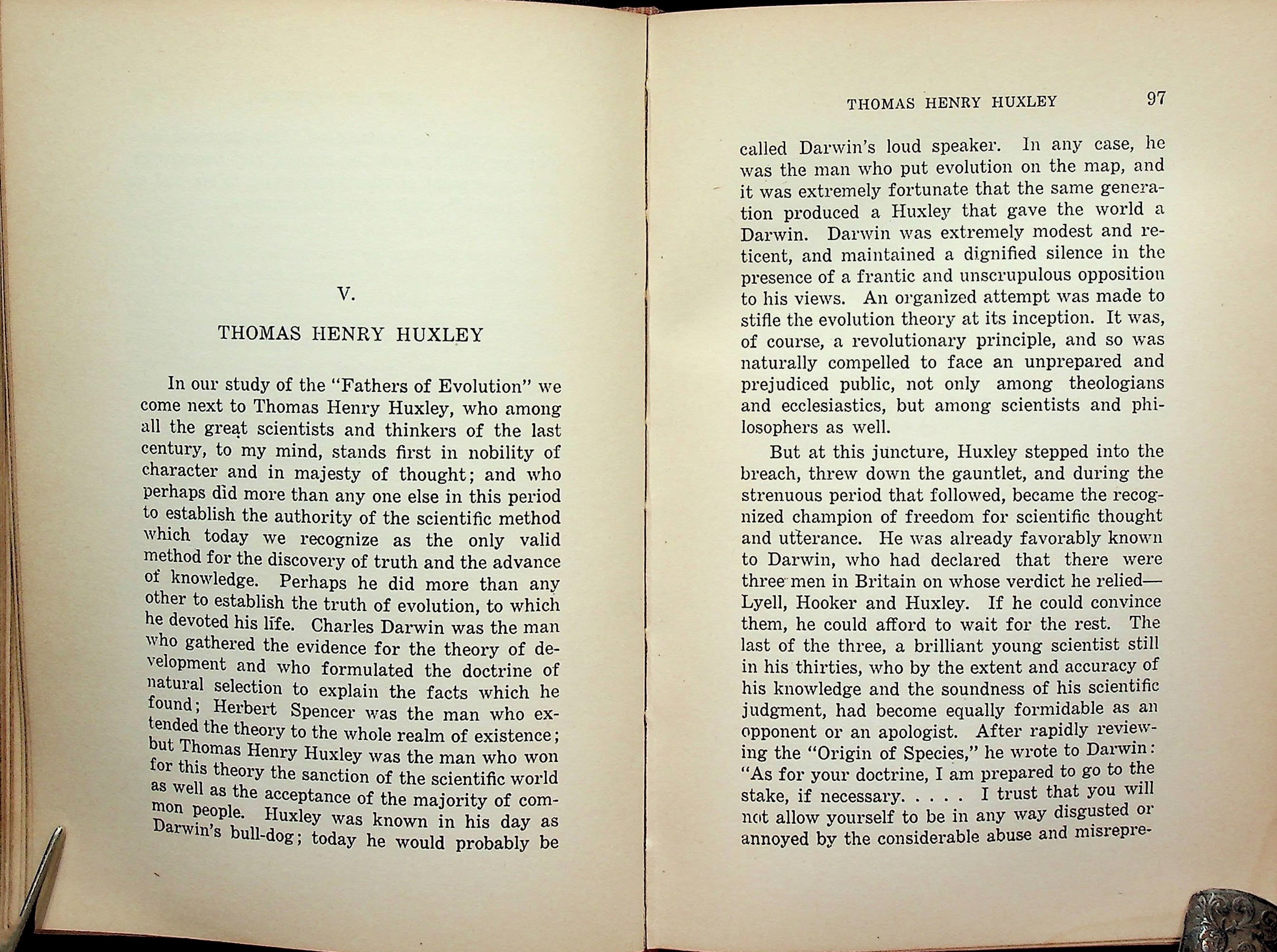 V.

THOMAS HENRY HUXLEY

In our study of the "Fathers of Evolution" we come next to Thomas Henry Huxley, who among all the great scientists and thinkers of the last century, to my mind, stands first in nobility of character and in majesty of thought; and who perhaps did more than any one else in this period to establish the authority of the scientific method which today we recognize as the only valid method for the discovery of truth and the advance of knowledge. Perhaps he did more than any other to establish the truth of evolution, to which he devoted his life. Charles Darwin was the man who gathered the evidence for the theory of development and who formulated the doctrine of natural selection to explain the facts which he found; Herbert Spencer was the man who extended the theory to the whole realm of existence; but Thomas Henry Huxley was the man who won for this theory the sanction of the scientific world as well as the acceptance of the majority of common people. Huxley was known in his day as Darwin's bull-dog; today he would probably be

THOMAS HENRY HUXLEY 97

called Darwin's loud speaker. In any case, he was the man who put evolution on the map, and it was extremely fortunate that the same generation produced a Huxley that gave the world a Darwin. Darwin was extremely modest and reticent, and maintained a dignified silence in the presence of a frantic and unscrupulous opposition to his views. An organized attempt was made to stifle the evolution theory at its inception. It was, of course, a revolutionary principle, and so was naturally compelled to face an unprepared and prejudiced public, not only among theologians and ecclesiastics, but among scientists and philosophers as well.

But at this juncture, Huxley stepped into the breach, threw down the gauntlet, and during the strenuous period that followed, became the recognized champion of freedom for scientific thought and utterance. He was already favorably known to Darwin, who had declared that there were three men in Britain on whose verdict he relied—Lyell, Hooker and Huxley. If he could convince them, he could afford to wait for the rest. The last of the three, a brilliant young scientist still in his thirties, who by the extent and accuracy of his knowledge and the soundness of his scientific judgment, had become equally formidable as an opponent or an apologist. After rapidly reviewing the "Origin of Species," he wrote to Darwin: "As for your doctrine, I am prepared to go to the stake, if necessary. . . . . I trust that you will not allow yourself to be in any way disgusted or annoyed by the considerable abuse and misrepre-